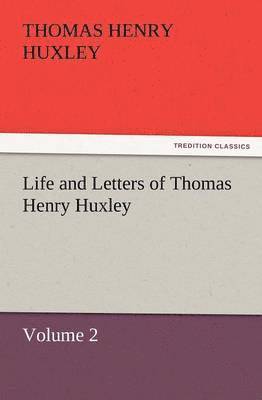 THOMAS HENRY HUXLEY

TREDITION CLASSICS

Life and Letters of Thomas Henry Huxley

Volume 2